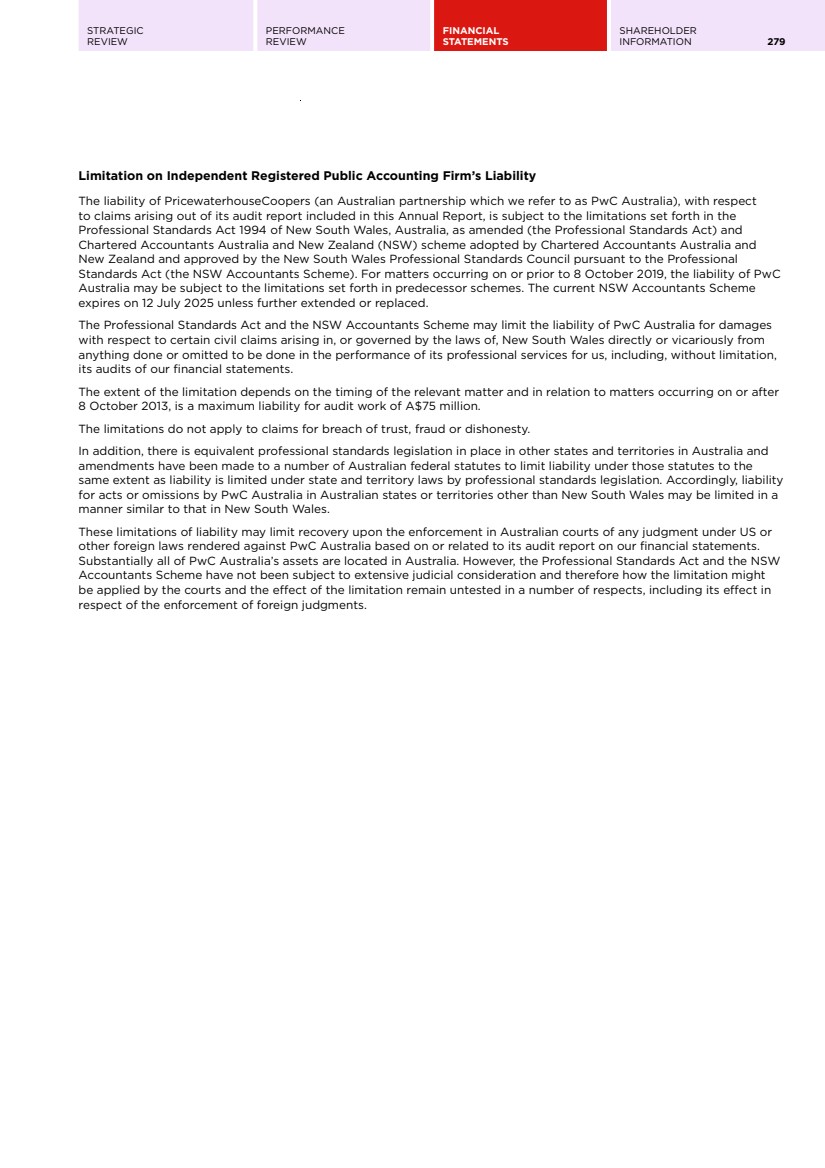 STRATEGIC REVIEW

PERFORMANCE REVIEW

FINANCIAL STATEMENTS

SHAREHOLDER INFORMATION

279

**Limitation on Independent Registered Public Accounting Firm's Liability**

The liability of PricewaterhouseCoopers (an Australian partnership which we refer to as PwC Australia), with respect to claims arising out of its audit report included in this Annual Report, is subject to the limitations set forth in the Professional Standards Act 1994 of New South Wales, Australia, as amended (the Professional Standards Act) and Chartered Accountants Australia and New Zealand (NSW) scheme adopted by Chartered Accountants Australia and New Zealand and approved by the New South Wales Professional Standards Council pursuant to the Professional Standards Act (the NSW Accountants Scheme). For matters occurring on or prior to 8 October 2019, the liability of PwC Australia may be subject to the limitations set forth in predecessor schemes. The current NSW Accountants Scheme expires on 12 July 2025 unless further extended or replaced.

The Professional Standards Act and the NSW Accountants Scheme may limit the liability of PwC Australia for damages with respect to certain civil claims arising in, or governed by the laws of, New South Wales directly or vicariously from anything done or omitted to be done in the performance of its professional services for us, including, without limitation, its audits of our financial statements.

The extent of the limitation depends on the timing of the relevant matter and in relation to matters occurring on or after 8 October 2013, is a maximum liability for audit work of A$75 million.

The limitations do not apply to claims for breach of trust, fraud or dishonesty.

In addition, there is equivalent professional standards legislation in place in other states and territories in Australia and amendments have been made to a number of Australian federal statutes to limit liability under those statutes to the same extent as liability is limited under state and territory laws by professional standards legislation. Accordingly, liability for acts or omissions by PwC Australia in Australian states or territories other than New South Wales may be limited in a manner similar to that in New South Wales.

These limitations of liability may limit recovery upon the enforcement in Australian courts of any judgment under US or other foreign laws rendered against PwC Australia based on or related to its audit report on our financial statements. Substantially all of PwC Australia's assets are located in Australia. However, the Professional Standards Act and the NSW Accountants Scheme have not been subject to extensive judicial consideration and therefore how the limitation might be applied by the courts and the effect of the limitation remain untested in a number of respects, including its effect in respect of the enforcement of foreign judgments.